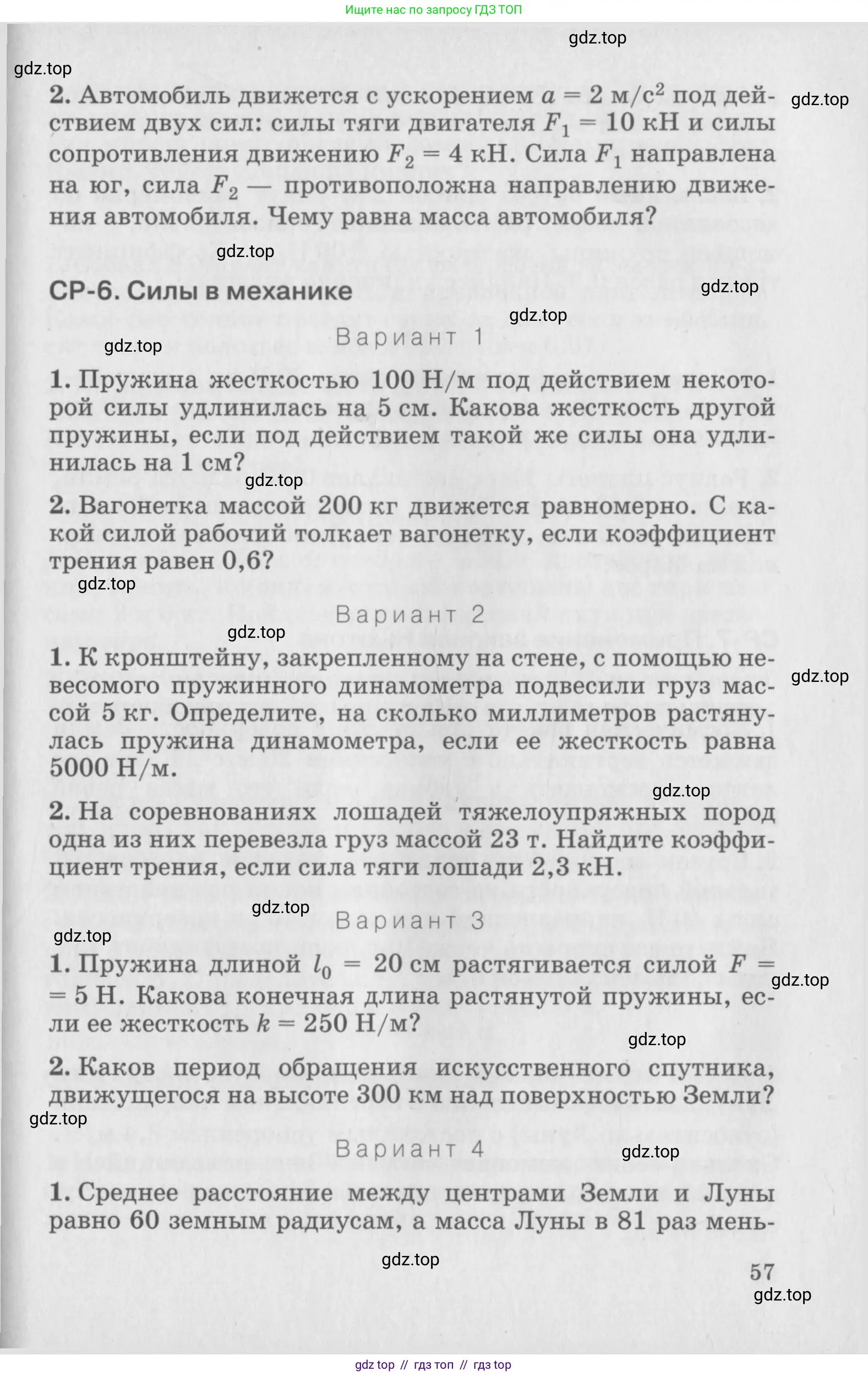 Ищите нас по запросу ГДЗ ТОП

gdz.top

gdz.top

2. Автомобиль движется с ускорением $a = 2$ м/с$^2$ под действием двух сил: силы тяги двигателя $F_1 = 10$ кН и силы сопротивления движению $F_2 = 4$ кН. Сила $F_1$ направлена на юг, сила $F_2$ — противоположна направлению движения автомобиля. Чему равна масса автомобиля?

gdz.top

gdz.top

СР-6. Силы в механике

gdz.top

gdz.top

gdz.top

Вариант 1

1. Пружина жесткостью 100 Н/м под действием некоторой силы удлинилась на 5 см. Какова жесткость другой пружины, если под действием такой же силы она удлинилась на 1 см?

gdz.top

2. Вагонетка массой 200 кг движется равномерно. С какой силой рабочий толкает вагонетку, если коэффициент трения равен 0,6?

gdz.top

Вариант 2

gdz.top

1. К кронштейну, закрепленному на стене, с помощью невесомого пружинного динамометра подвесили груз массой 5 кг. Определите, на сколько миллиметров растянулась пружина динамометра, если ее жесткость равна 5000 Н/м.

gdz.top

gdz.top

2. На соревнованиях лошадей тяжелоупряжных пород одна из них перевезла груз массой 23 т. Найдите коэффициент трения, если сила тяги лошади 2,3 кН.

gdz.top

Вариант 3

gdz.top

1. Пружина длиной $l_0 = 20$ см растягивается силой $F = 5$ Н. Какова конечная длина растянутой пружины, если ее жесткость $k = 250$ Н/м?

gdz.top

gdz.top

2. Каков период обращения искусственного спутника, движущегося на высоте 300 км над поверхностью Земли?

gdz.top

Вариант 4

gdz.top

1. Среднее расстояние между центрами Земли и Луны равно 60 земным радиусам, а масса Луны в 81 раз мень-

gdz.top

57

gdz.top

gdz top // гдз топ // гдз top